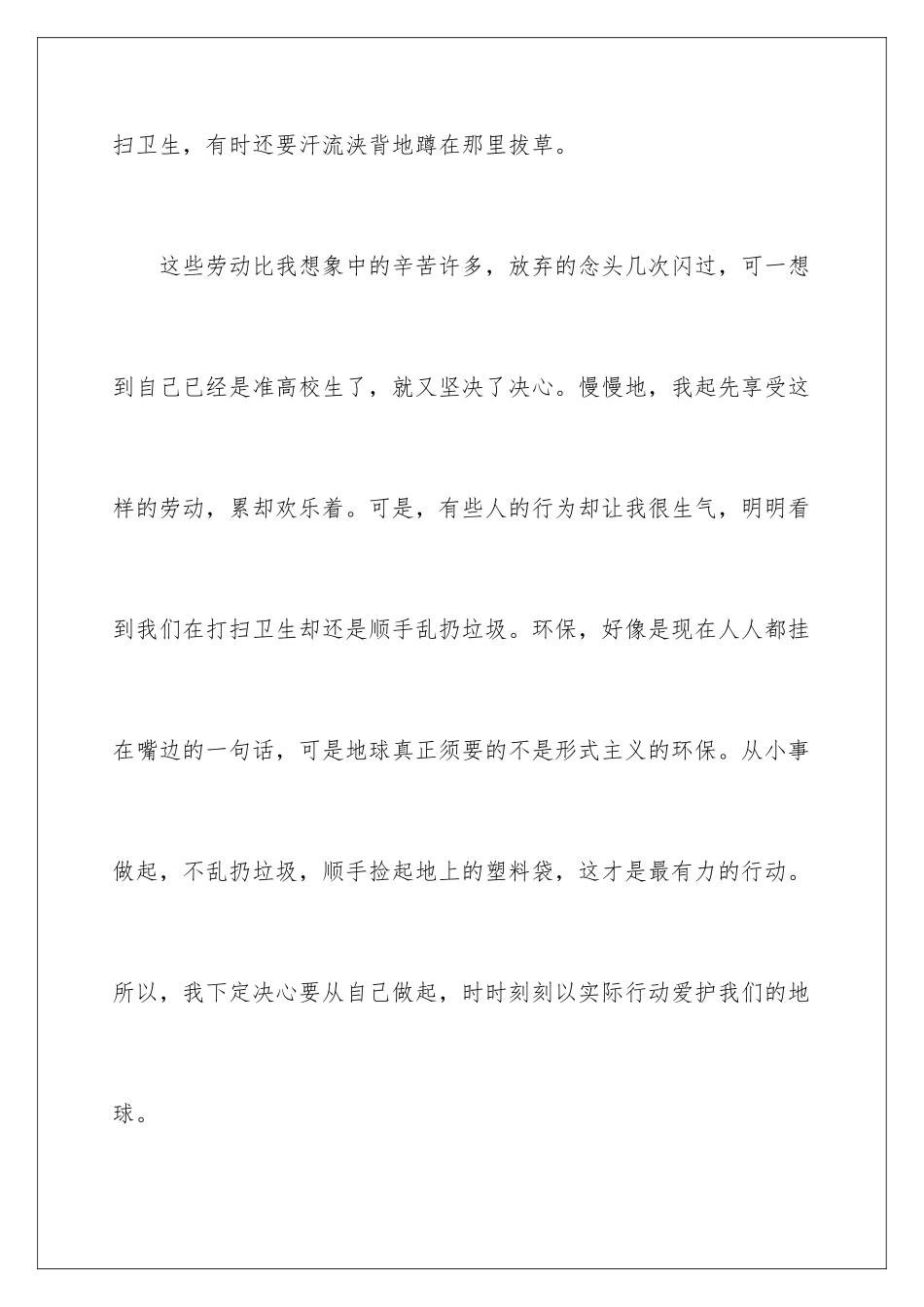 扫卫生，有时还要汗流浃背地蹲在那里拔草。

这些劳动比我想象中的辛苦许多，放弃的念头几次闪过，可一想到自己已经是准高校生了，就又坚决了决心。慢慢地，我起先享受这样的劳动，累却欢乐着。可是，有些人的行为却让我很生气，明明看到我们在打扫卫生却还是顺手乱扔垃圾。环保，好像是现在人人都挂在嘴边的一句话，可是地球真正须要的不是形式主义的环保。从小事做起，不乱扔垃圾，顺手捡起地上的塑料袋，这才是最有力的行动。所以，我下定决心要从自己做起，时时刻刻以实际行动爱护我们的地球。